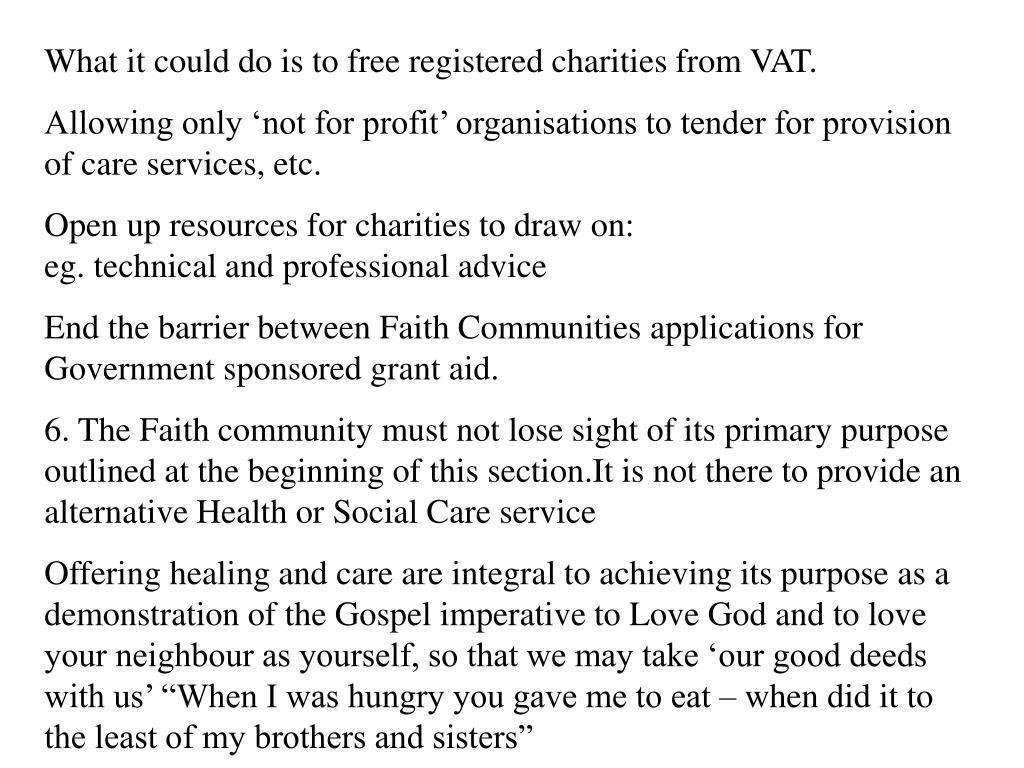 What it could do is to free registered charities from VAT.

Allowing only ‘not for profit’ organisations to tender for provision of care services, etc.

Open up resources for charities to draw on:
eg. technical and professional advice

End the barrier between Faith Communities applications for Government sponsored grant aid.

6. The Faith community must not lose sight of its primary purpose outlined at the beginning of this section.It is not there to provide an alternative Health or Social Care service

Offering healing and care are integral to achieving its purpose as a demonstration of the Gospel imperative to Love God and to love your neighbour as yourself, so that we may take ‘our good deeds with us’ “When I was hungry you gave me to eat – when did it to the least of my brothers and sisters”